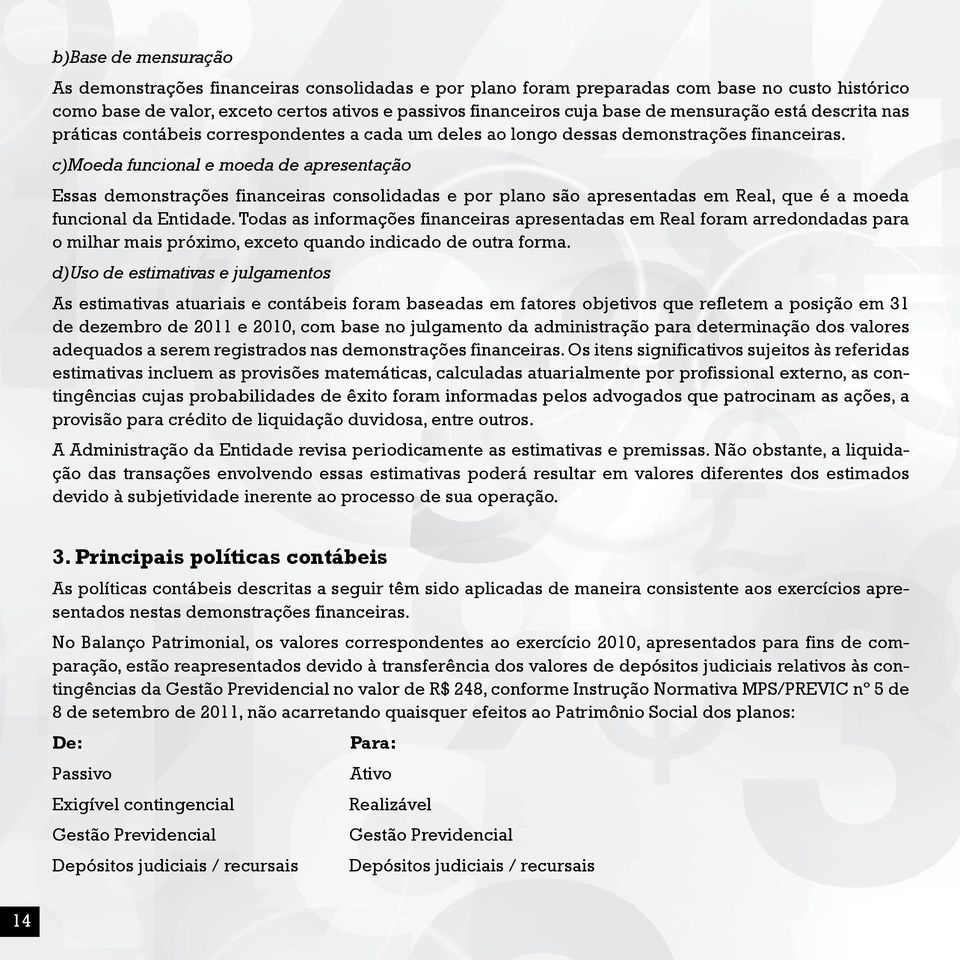 b)Base de mensuração

As demonstrações financeiras consolidadas e por plano foram preparadas com base no custo histórico como base de valor, exceto certos ativos e passivos financeiros cuja base de mensuração está descrita nas práticas contábeis correspondentes a cada um deles ao longo dessas demonstrações financeiras.

c)Moeda funcional e moeda de apresentação

Essas demonstrações financeiras consolidadas e por plano são apresentadas em Real, que é a moeda funcional da Entidade. Todas as informações financeiras apresentadas em Real foram arredondadas para o milhar mais próximo, exceto quando indicado de outra forma.

d)Uso de estimativas e julgamentos

As estimativas atuariais e contábeis foram baseadas em fatores objetivos que refletem a posição em 31 de dezembro de 2011 e 2010, com base no julgamento da administração para determinação dos valores adequados a serem registrados nas demonstrações financeiras. Os itens significativos sujeitos às referidas estimativas incluem as provisões matemáticas, calculadas atuarialmente por profissional externo, as contingências cujas probabilidades de êxito foram informadas pelos advogados que patrocinam as ações, a provisão para crédito de liquidação duvidosa, entre outros.

A Administração da Entidade revisa periodicamente as estimativas e premissas. Não obstante, a liquidação das transações envolvendo essas estimativas poderá resultar em valores diferentes dos estimados devido à subjetividade inerente ao processo de sua operação.

3. Principais políticas contábeis

As políticas contábeis descritas a seguir têm sido aplicadas de maneira consistente aos exercícios apresentados nestas demonstrações financeiras.

No Balanço Patrimonial, os valores correspondentes ao exercício 2010, apresentados para fins de comparação, estão reapresentados devido à transferência dos valores de depósitos judiciais relativos às contingências da Gestão Previdencial no valor de R$ 248, conforme Instrução Normativa MPS/PREVIC nº 5 de 8 de setembro de 2011, não acarretando quaisquer efeitos ao Patrimônio Social dos planos:

| De: | Para: |
|---|---|
| Passivo | Ativo |
| Exigível contingencial | Realizável |
| Gestão Previdencial | Gestão Previdencial |
| Depósitos judiciais / recursais | Depósitos judiciais / recursais |

14